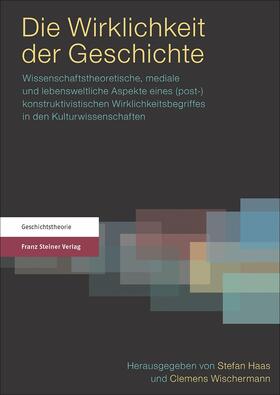 Die Wirklichkeit der Geschichte

Wissenschaftstheoretische, mediale und lebensweltliche Aspekte eines (post-) konstruktivistischen Wirklichkeitsbegriffes in den Kulturwissenschaften

Geschichtstheorie

Franz Steiner Verlag

Herausgegeben von Stefan Haas und Clemens Wischermann